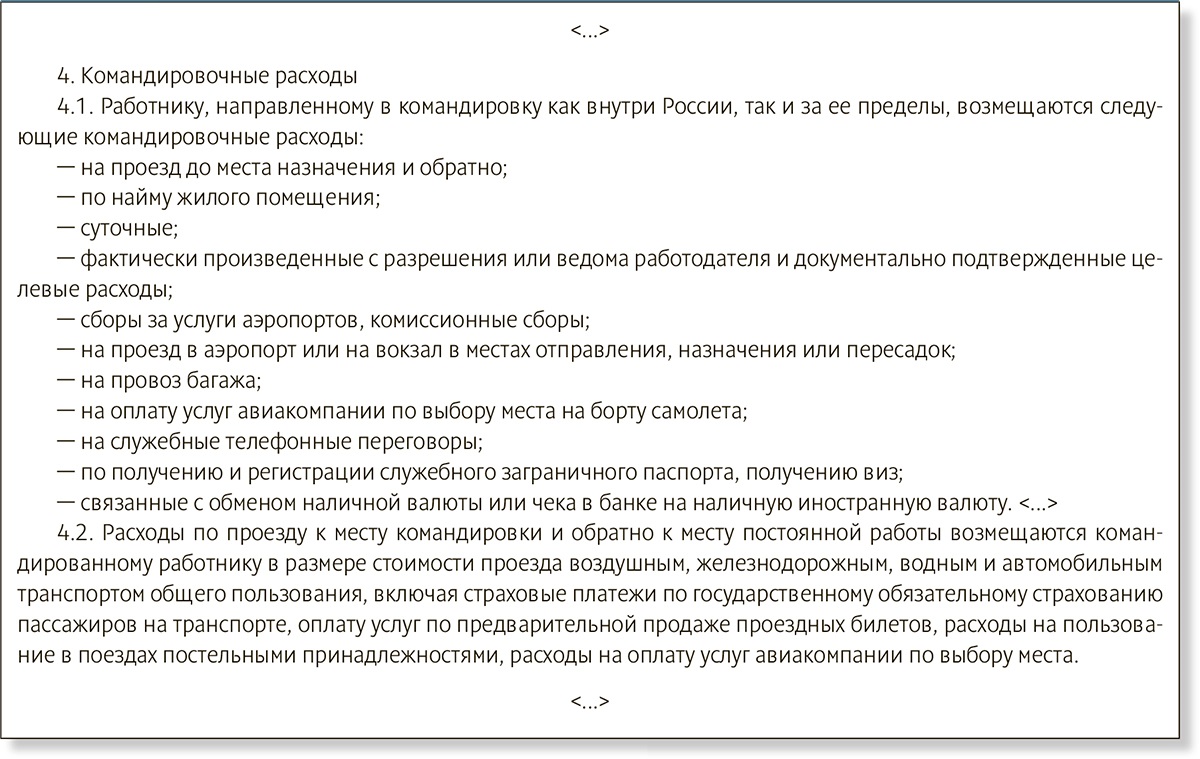 <...>

4. Командировочные расходы

4.1. Работнику, направленному в командировку как внутри России, так и за ее пределы, возмещаются следующие командировочные расходы:

— на проезд до места назначения и обратно;

— по найму жилого помещения;

— суточные;

— фактически произведенные с разрешения или ведома работодателя и документально подтвержденные целевые расходы;

— сборы за услуги аэропортов, комиссионные сборы;

— на проезд в аэропорт или на вокзал в местах отправления, назначения или пересадок;

— на провоз багажа;

— на оплату услуг авиакомпании по выбору места на борту самолета;

— на служебные телефонные переговоры;

— по получению и регистрации служебного заграничного паспорта, получению виз;

— связанные с обменом наличной валюты или чека в банке на наличную иностранную валюту. <...>

4.2. Расходы по проезду к месту командировки и обратно к месту постоянной работы возмещаются командированному работнику в размере стоимости проезда воздушным, железнодорожным, водным и автомобильным транспортом общего пользования, включая страховые платежи по государственному обязательному страхованию пассажиров на транспорте, оплату услуг по предварительной продаже проездных билетов, расходы на пользование в поездах постельными принадлежностями, расходы на оплату услуг авиакомпании по выбору места.

<...>